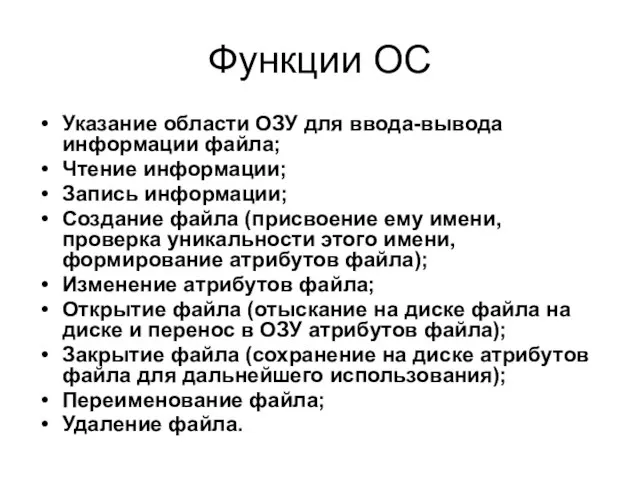 Функции ОС

• Указание области ОЗУ для ввода-вывода информации файла;
• Чтение информации;
• Запись информации;
• Создание файла (присвоение ему имени, проверка уникальности этого имени, формирование атрибутов файла);
• Изменение атрибутов файла;
• Открытие файла (отыскание на диске файла на диске и перенос в ОЗУ атрибутов файла);
• Закрытие файла (сохранение на диске атрибутов файла для дальнейшего использования);
• Переименование файла;
• Удаление файла.